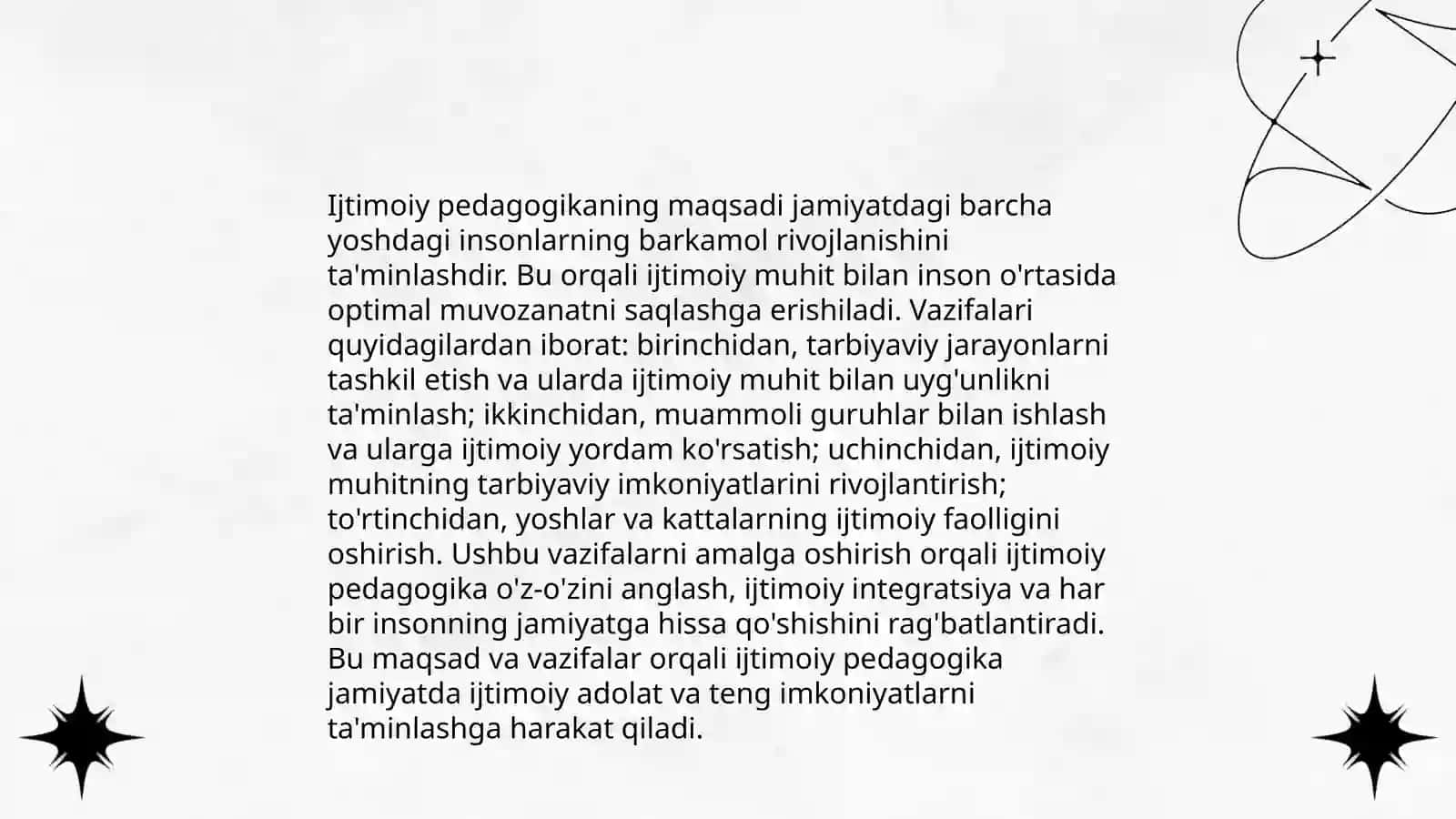 Ijtimoiy pedagogikaning maqsadi jamiyatdagi barcha yoshdagi insonlarning barkamol rivojlanishini ta'minlashdir. Bu orqali ijtimoiy muhit bilan inson o'rtasida optimal muvozanatni saqlashga erishiladi. Vazifalari quyidagilardan iborat: birinchidan, tarbiyaviy jarayonlarni tashkil etish va ularda ijtimoiy muhit bilan uyg'unlikni ta'minlash; ikkinchidan, muammoli guruhlar bilan ishlash va ularga ijtimoiy yordam ko'rsatish; uchinchidan, ijtimoiy muhitning tarbiyaviy imkoniyatlarini rivojlantirish; to'rtinchidan, yoshlar va kattalarning ijtimoiy faolligini oshirish. Ushbu vazifalarni amalga oshirish orqali ijtimoiy pedagogika o'z-o'zini anglash, ijtimoiy integratsiya va har bir insonning jamiyatga hissa qo'shishini rag'batlantiradi. Bu maqsad va vazifalar orqali ijtimoiy pedagogika jamiyatda ijtimoiy adolat va teng imkoniyatlarni ta'minlashga harakat qiladi.